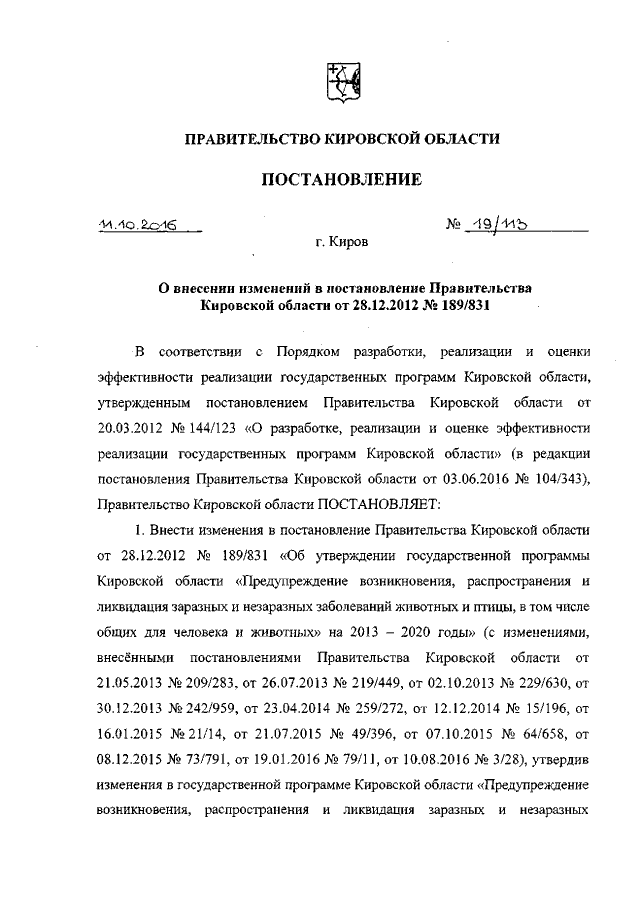 ПРАВИТЕЛЬСТВО КИРОВСКОЙ ОБЛАСТИ

ПОСТАНОВЛЕНИЕ

11.10.2016 № 19/113

г. Киров

О внесении изменений в постановление Правительства Кировской области от 28.12.2012 № 189/831

В соответствии с Порядком разработки, реализации и оценки эффективности реализации государственных программ Кировской области, утвержденным постановлением Правительства Кировской области от 20.03.2012 № 144/123 «О разработке, реализации и оценке эффективности реализации государственных программ Кировской области» (в редакции постановления Правительства Кировской области от 03.06.2016 № 104/343), Правительство Кировской области ПОСТАНОВЛЯЕТ:

1. Внести изменения в постановление Правительства Кировской области от 28.12.2012 № 189/831 «Об утверждении государственной программы Кировской области «Предупреждение возникновения, распространения и ликвидация заразных и незаразных заболеваний животных и птицы, в том числе общих для человека и животных» на 2013 – 2020 годы» (с изменениями, внесёнными постановлениями Правительства Кировской области от 21.05.2013 № 209/283, от 26.07.2013 № 219/449, от 02.10.2013 № 229/630, от 30.12.2013 № 242/959, от 23.04.2014 № 259/272, от 12.12.2014 № 15/196, от 16.01.2015 № 21/14, от 21.07.2015 № 49/396, от 07.10.2015 № 64/658, от 08.12.2015 № 73/791, от 19.01.2016 № 79/11, от 10.08.2016 № 3/28), утвердив изменения в государственной программе Кировской области «Предупреждение возникновения, распространения и ликвидация заразных и незаразных